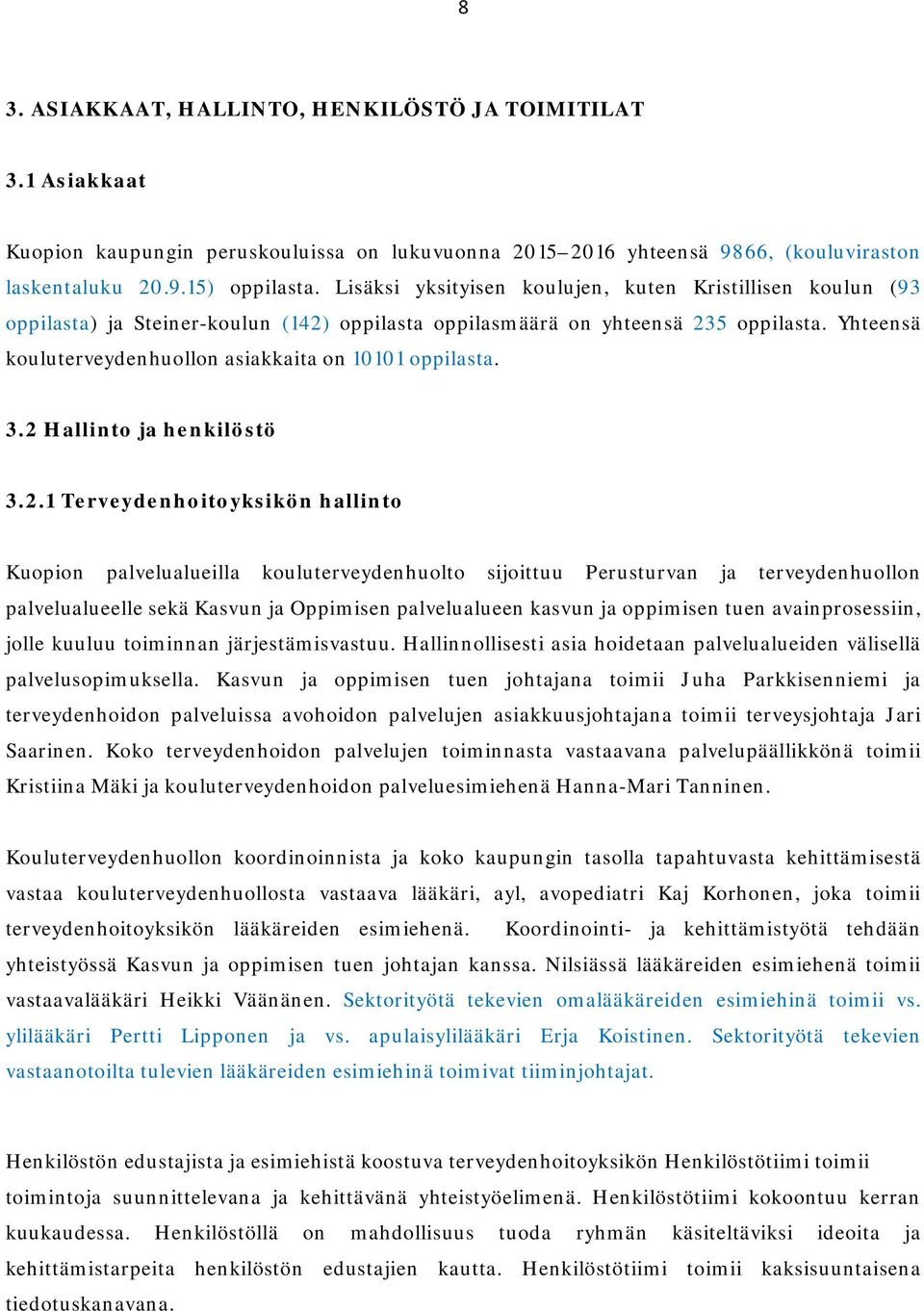 8

3. ASIAKKAAT, HALLINTO, HENKILÖSTÖ JA TOIMITILAT

3.1 Asiakkaat

Kuopion kaupungin peruskouluissa on lukuvuonna 2015–2016 yhteensä 9866, (kouluviraston laskentaluku 20.9.15) oppilasta. Lisäksi yksityisen koulujen, kuten Kristillisen koulun (93 oppilasta) ja Steiner-koulun (142) oppilasta oppilasmäärä on yhteensä 235 oppilasta. Yhteensä kouluterveydenhuollon asiakkaita on 10101 oppilasta.

3.2 Hallinto ja henkilöstö

3.2.1 Terveydenhoitoyksikön hallinto

Kuopion palvelualueilla kouluterveydenhuolto sijoittuu Perusturvan ja terveydenhuollon palvelualueelle sekä Kasvun ja Oppimisen palvelualueen kasvun ja oppimisen tuen avainprosessiin, jolle kuuluu toiminnan järjestämisvastuu. Hallinnollisesti asia hoidetaan palvelualueiden välisellä palvelusopimuksella. Kasvun ja oppimisen tuen johtajana toimii Juha Parkkisenniemi ja terveydenhoidon palveluissa avohoidon palvelujen asiakkuusjohtajana toimii terveysjohtaja Jari Saarinen. Koko terveydenhoidon palvelujen toiminnasta vastaavana palvelupäällikkönä toimii Kristiina Mäki ja kouluterveydenhoidon palveluesimiehenä Hanna-Mari Tanninen.

Kouluterveydenhuollon koordinoinnista ja koko kaupungin tasolla tapahtuvasta kehittämisestä vastaa kouluterveydenhuollosta vastaava lääkäri, ayl, avopediatri Kaj Korhonen, joka toimii terveydenhoitoyksikön lääkäreiden esimiehenä. Koordinointi- ja kehittämistyötä tehdään yhteistyössä Kasvun ja oppimisen tuen johtajan kanssa. Nilsiässä lääkäreiden esimiehenä toimii vastaavalääkäri Heikki Väänänen. Sektorityötä tekevien omalääkäreiden esimiehinä toimii vs. ylilääkäri Pertti Lipponen ja vs. apulaisylilääkäri Erja Koistinen. Sektorityötä tekevien vastaanotoilta tulevien lääkäreiden esimiehinä toimivat tiiminjohtajat.

Henkilöstön edustajista ja esimiehistä koostuva terveydenhoitoyksikön Henkilöstötiimi toimii toimintoja suunnittelevana ja kehittävänä yhteistyöelimenä. Henkilöstötiimi kokoontuu kerran kuukaudessa. Henkilöstöllä on mahdollisuus tuoda ryhmän käsiteltäviksi ideoita ja kehittämistarpeita henkilöstön edustajien kautta. Henkilöstötiimi toimii kaksisuuntaisena tiedotuskanavana.